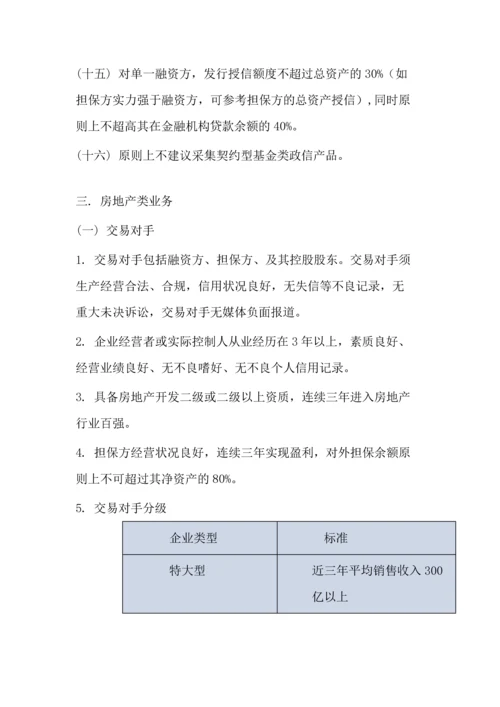 （十五）对单一融资方，发行授信额度不超过总资产的 30%（如担保方实力强于融资方，可参考担保方的总资产授信），同时原则上不超高其在金融机构贷款余额的 40%。

（十六）原则上不建议采集契约型基金类政信产品。

三. 房地产类业务

（一）交易对手

1. 交易对手包括融资方、担保方、及其控股股东。交易对手须生产经营合法、合规，信用状况良好，无失信等不良记录，无重大未决诉讼，交易对手无媒体负面报道。

2. 企业经营者或实际控制人从业经历在 3 年以上，素质良好、经营业绩良好、无不良嗜好、无不良个人信用记录。

3. 具备房地产开发二级或二级以上资质，连续三年进入房地产行业百强。

4. 担保方经营状况良好，连续三年实现盈利，对外担保余额原则上不可超过其净资产的 80%。

5. 交易对手分级

| 企业类型 | 标准 |
|---|---|
| 特大型 | 近三年平均销售收入 300 亿以上 |